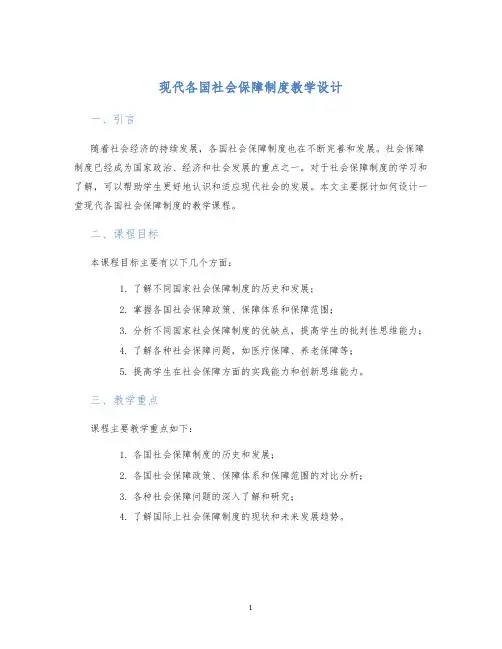 现代各国社会保障制度教学设计

一、引言

随着社会经济的持续发展，各国社会保障制度也在不断完善和发展。社会保障制度已经成为国家政治、经济和社会发展的重点之一。对于社会保障制度的学习和了解，可以帮助学生更好地认识和适应现代社会的发展。本文主要探讨如何设计一堂现代各国社会保障制度的教学课程。

二、课程目标

本课程目标主要有以下几个方面：

1. 了解不同国家社会保障制度的历史和发展；
2. 掌握各国社会保障政策、保障体系和保障范围；
3. 分析不同国家社会保障制度的优缺点，提高学生的批判性思维能力；
4. 了解各种社会保障问题，如医疗保障、养老保障等；
5. 提高学生在社会保障方面的实践能力和创新思维能力。

三、教学重点

课程主要教学重点如下：

1. 各国社会保障制度的历史和发展；
2. 各国社会保障政策、保障体系和保障范围的对比分析；
3. 各种社会保障问题的深入了解和研究；
4. 了解国际上社会保障制度的现状和未来发展趋势。

1